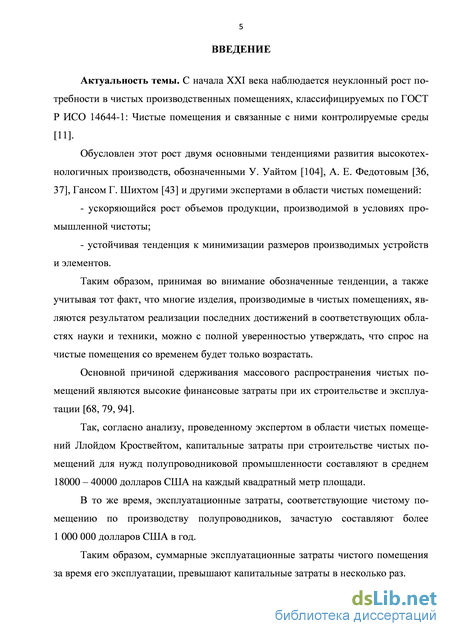 5

ВВЕДЕНИЕ

Актуальность темы. С начала XXI века наблюдается неуклонный рост потребности в чистых производственных помещениях, классифицируемых по ГОСТ Р ИСО 14644-1: Чистые помещения и связанные с ними контролируемые среды [11].

Обусловлен этот рост двумя основными тенденциями развития высокотехнологичных производств, обозначенными У. Уайтом [104], А. Е. Федотовым [36, 37], Гансом Г. Шихтом [43] и другими экспертами в области чистых помещений:

- ускоряющийся рост объемов продукции, производимой в условиях промышленной чистоты;

- устойчивая тенденция к минимизации размеров производимых устройств и элементов.

Таким образом, принимая во внимание обозначенные тенденции, а также учитывая тот факт, что многие изделия, производимые в чистых помещениях, являются результатом реализации последних достижений в соответствующих областях науки и техники, можно с полной уверенностью утверждать, что спрос на чистые помещения со временем будет только возрастать.

Основной причиной сдерживания массового распространения чистых помещений являются высокие финансовые затраты при их строительстве и эксплуатации [68, 79, 94].

Так, согласно анализу, проведенному экспертом в области чистых помещений Ллойдом Кроствейтом, капитальные затраты при строительстве чистых помещений для нужд полупроводниковой промышленности составляют в среднем 18000 – 40000 долларов США на каждый квадратный метр площади.

В то же время, эксплуатационные затраты, соответствующие чистому помещению по производству полупроводников, зачастую составляют более 1 000 000 долларов США в год.

Таким образом, суммарные эксплуатационные затраты чистого помещения за время его эксплуатации, превышают капитальные затраты в несколько раз.

dsLib.net
библиотека диссертаций